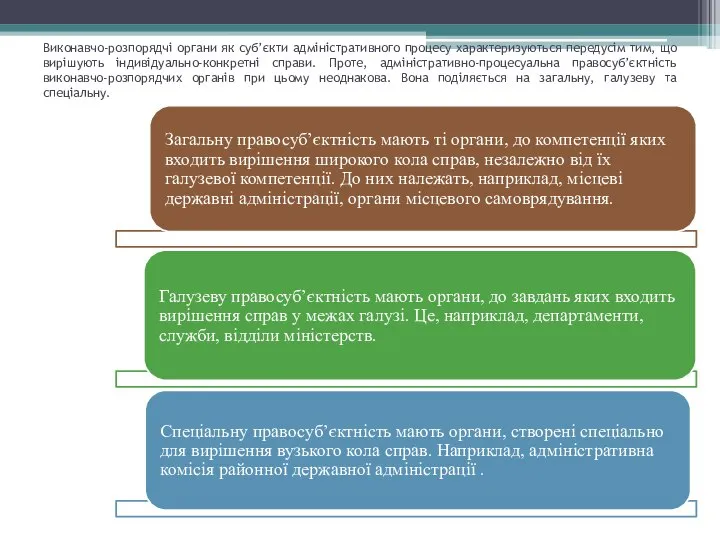 Виконавчо-розпорядчі органи як суб'єкти адміністративного процесу характеризуються передусім тим, що вирішують індивідуально-конкретні справи. Проте, адміністративно-процесуальна правосуб'єктність виконавчо-розпорядчих органів при цьому неоднакова. Вона поділяється на загальну, галузеву та спеціальну.

Загальну правосуб'єктність мають ті органи, до компетенції яких входить вирішення широкого кола справ, незалежно від їх галузевої компетенції. До них належать, наприклад, місцеві державні адміністрації, органи місцевого самоврядування.

Галузеву правосуб'єктність мають органи, до завдань яких входить вирішення справ у межах галузі. Це, наприклад, департаменти, служби, відділи міністерств.

Спеціальну правосуб'єктність мають органи, створені спеціально для вирішення вузького кола справ. Наприклад, адміністративна комісія районної державної адміністрації .